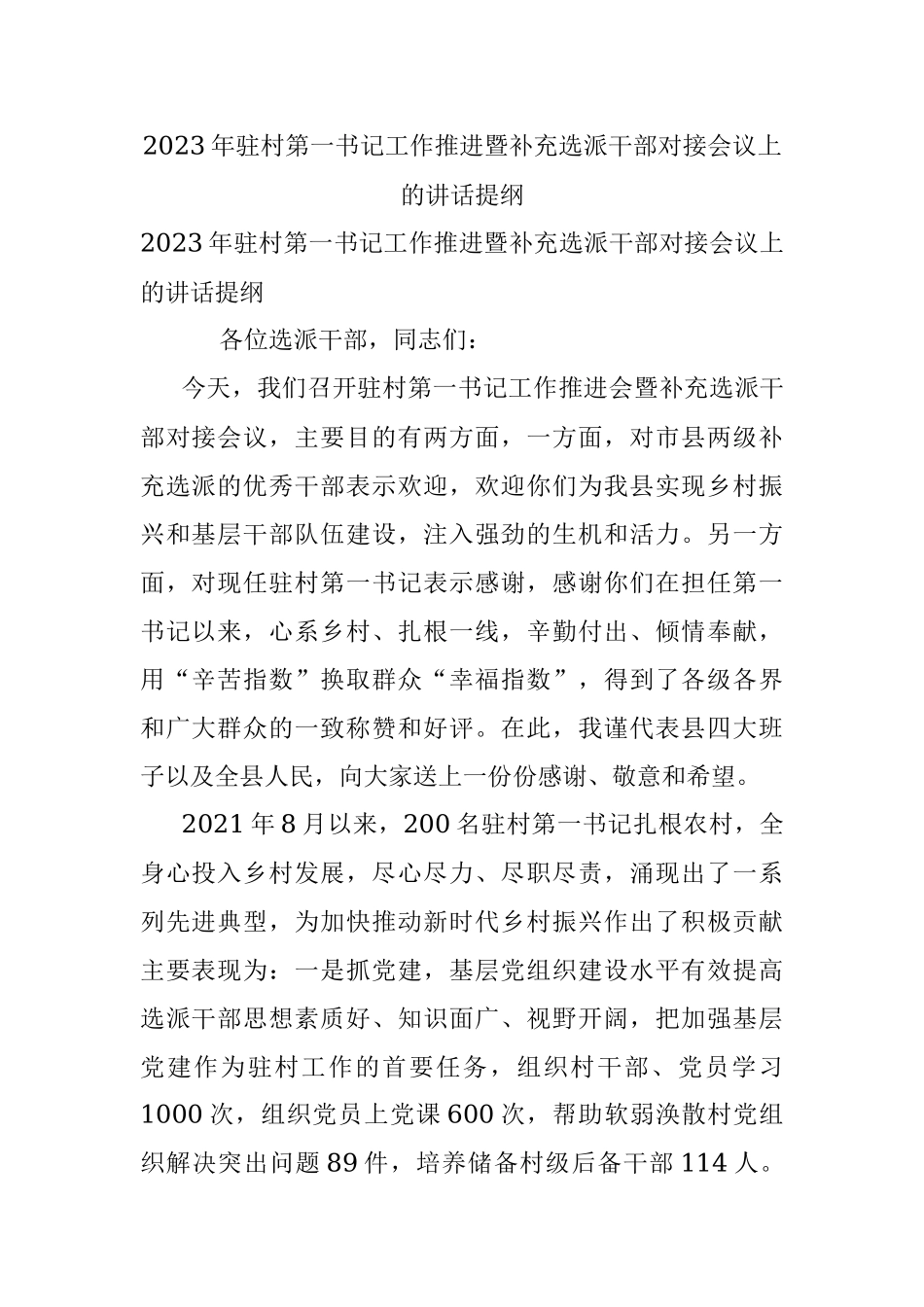 2023年驻村第一书记工作推进暨补充选派干部对接会议上的讲话提纲

2023年驻村第一书记工作推进暨补充选派干部对接会议上的讲话提纲

各位选派干部，同志们：

今天，我们召开驻村第一书记工作推进会暨补充选派干部对接会议，主要目的有两方面，一方面，对市县两级补充选派的优秀干部表示欢迎，欢迎你们为我县实现乡村振兴和基层干部队伍建设，注入强劲的生机和活力。另一方面，对现任驻村第一书记表示感谢，感谢你们在担任第一书记以来，心系乡村、扎根一线，辛勤付出、倾情奉献，用“辛苦指数”换取群众“幸福指数”，得到了各级各界和广大群众的一致称赞和好评。在此，我谨代表县四大班子以及全县人民，向大家送上一份份感谢、敬意和希望。

2021年8月以来，200名驻村第一书记扎根农村，全身心投入乡村发展，尽心尽力、尽职尽责，涌现出了一系列先进典型，为加快推动新时代乡村振兴作出了积极贡献主要表现为：一是抓党建，基层党组织建设水平有效提高选派干部思想素质好、知识面广、视野开阔，把加强基层党建作为驻村工作的首要任务，组织村干部、党员学习1000次，组织党员上党课600次，帮助软弱涣散村党组织解决突出问题89件，培养储备村级后备干部114人。